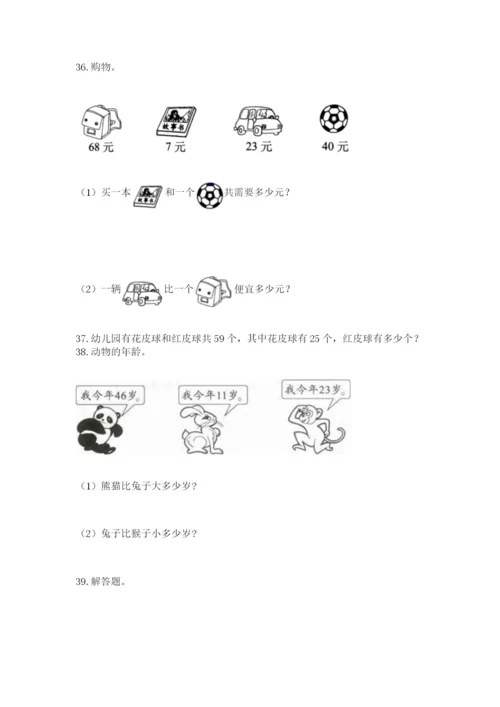 36. 购物。

故事书

68 元　　7 元　　23 元　　40 元

（1）买一本 故事书 和一个 共需要多少元？

（2）一辆 比一个 便宜多少元？

37. 幼儿园有花皮球和红皮球共 59 个，其中花皮球有 25 个，红皮球有多少个？

38. 动物的年龄。

我今年46岁。　我今年11岁。　我今年23岁。

（1）熊猫比兔子大多少岁？

（2）兔子比猴子小多少岁？

39. 解答题。